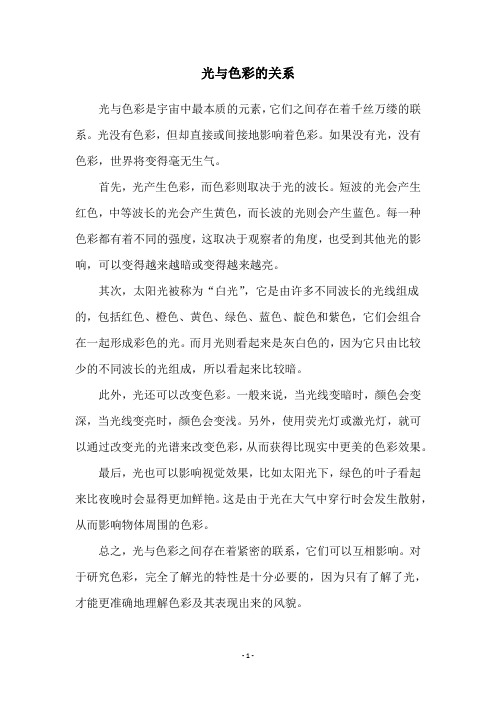 光与色彩的关系

光与色彩是宇宙中最本质的元素，它们之间存在着千丝万缕的联系。光没有色彩，但却直接或间接地影响着色彩。如果没有光，没有色彩，世界将变得毫无生气。

首先，光产生色彩，而色彩则取决于光的波长。短波的光会产生红色，中等波长的光会产生黄色，而长波的光则会产生蓝色。每一种色彩都有着不同的强度，这取决于观察者的角度，也受到其他光的影响，可以变得越来越暗或变得越来越亮。

其次，太阳光被称为“白光”，它是由许多不同波长的光线组成的，包括红色、橙色、黄色、绿色、蓝色、靛色和紫色，它们会组合在一起形成彩色的光。而月光则看起来是灰白色的，因为它只由比较少的不同波长的光组成，所以看起来比较暗。

此外，光还可以改变色彩。一般来说，当光线变暗时，颜色会变深，当光线变亮时，颜色会变浅。另外，使用荧光灯或激光灯，就可以通过改变光的光谱来改变色彩，从而获得比现实中更美的色彩效果。

最后，光也可以影响视觉效果，比如太阳光下，绿色的叶子看起来比夜晚时会显得更加鲜艳。这是由于光在大气中穿行时会发生散射，从而影响物体周围的色彩。

总之，光与色彩之间存在着紧密的联系，它们可以互相影响。对于研究色彩，完全了解光的特性是十分必要的，因为只有了解了光，才能更准确地理解色彩及其表现出来的风貌。

- 1 -